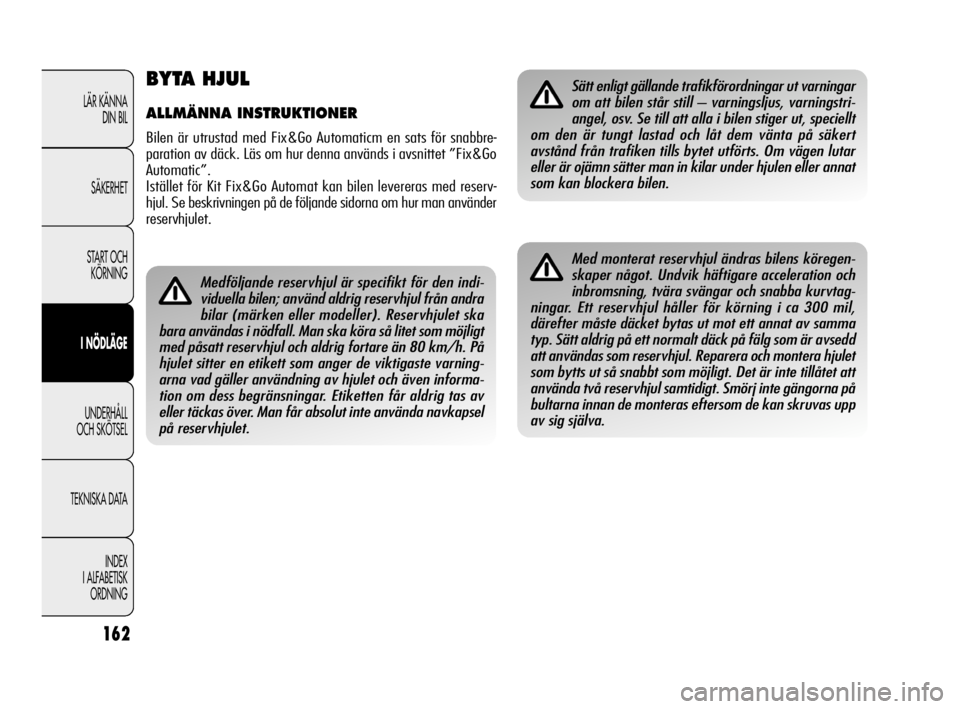 LÄR KÄNNA DIN BIL

SÄKERHET

START OCH KÖRNING

I NÖDLÄGE

UNDERHÅLL OCH SKÖTSEL

TEKNISKA DATA

INDEX I ALFABETISK ORDNING

162

BYTA HJUL

ALLMÄNNA INSTRUKTIONER

Bilen är utrustad med Fix&Go Automaticm en sats för snabbreparation av däck. Läs om hur denna används i avsnittet "Fix&Go Automatic".
Istället för Kit Fix&Go Automat kan bilen levereras med reservhjul. Se beskrivningen på de följande sidorna om hur man använder reservhjulet.

Medföljande reservhjul är specifikt för den individuella bilen; använd aldrig reservhjul från andra bilar (märken eller modeller). Reservhjulet ska bara användas i nödfall. Man ska köra så litet som möjligt med påsatt reservhjul och aldrig fortare än 80 km/h. På hjulet sitter en etikett som anger de viktigaste varningarna vad gäller användning av hjulet och även information om dess begränsningar. Etiketten får aldrig tas av eller täckas över. Man får absolut inte använda navkapsel på reservhjulet.

Sätt enligt gällande trafikförordningar ut varningar om att bilen står still – varningsljus, varningstriangel, osv. Se till att alla i bilen stiger ut, speciellt om den är tungt lastad och låt dem vänta på säkert avstånd från trafiken tills bytet utförts. Om vägen lutar eller är ojämn sätter man in kilar under hjulen eller annat som kan blockera bilen.

Med monterat reservhjul ändras bilens köregenskaper något. Undvik häftigare acceleration och inbromsning, tvära svängar och snabba kurvtagningar. Ett reservhjul håller för körning i ca 300 mil, därefter måste däcket bytas ut mot ett annat av samma typ. Sätt aldrig på ett normalt däck på fälg som är avsedd att användas som reservhjul. Reparera och montera hjulet som bytts ut så snabbt som möjligt. Det är inte tillåtet att använda två reservhjul samtidigt. Smörj inte gängorna på bultarna innan de monteras eftersom de kan skruvas upp av sig själva.

carmanualsonline.info